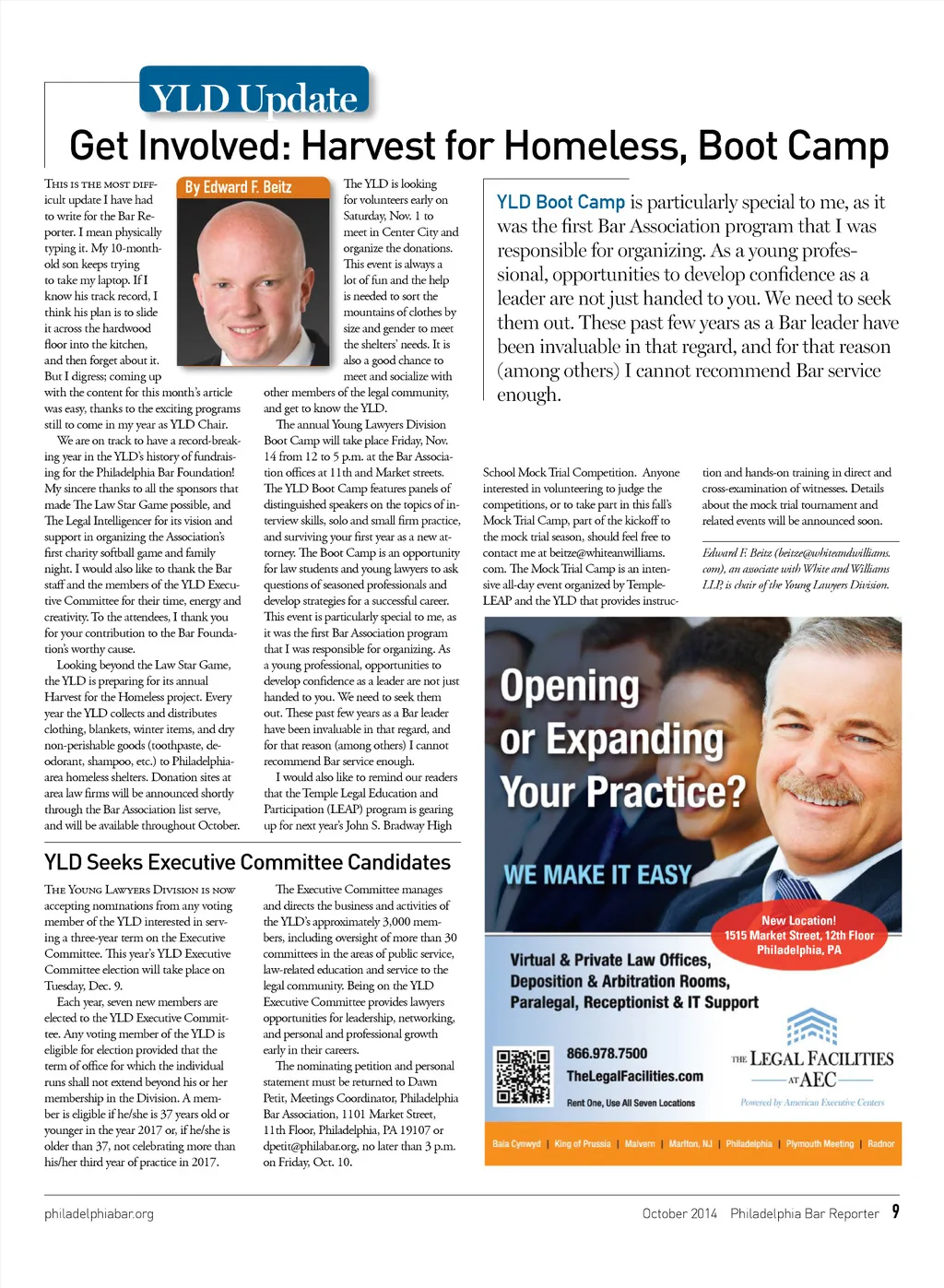 YLD Update

Get Involved: Harvest for Homeless, Boot Camp

By Edward F. Beitz

This is the most difficult update I have had to write for the Bar Reporter. I mean physically typing it. My 10-month-old son keeps trying to take my laptop. If I know his track record, I think his plan is to slide it across the hardwood floor into the kitchen, and then forget about it. But I digress; coming up with the content for this month's article was easy, thanks to the exciting programs still to come in my year as YLD Chair.

We are on track to have a record-breaking year in the YLD's history of fundraising for the Philadelphia Bar Foundation! My sincere thanks to all the sponsors that made The Law Star Game possible, and The Legal Intelligencer for its vision and support in organizing the Association's first charity softball game and family night. I would also like to thank the Bar staff and the members of the YLD Executive Committee for their time, energy and creativity. To the attendees, I thank you for your contribution to the Bar Foundation's worthy cause.

Looking beyond the Law Star Game, the YLD is preparing for its annual Harvest for the Homeless project. Every year the YLD collects and distributes clothing, blankets, winter items, and dry non-perishable goods (toothpaste, deodorant, shampoo, etc.) to Philadelphia-area homeless shelters. Donation sites at area law firms will be announced shortly through the Bar Association list serve, and will be available throughout October.

The YLD is looking for volunteers early on Saturday, Nov. 1 to meet in Center City and organize the donations. This event is always a lot of fun and the help is needed to sort the mountains of clothes by size and gender to meet the shelters' needs. It is also a good chance to meet and socialize with other members of the legal community, and get to know the YLD.

The annual Young Lawyers Division Boot Camp will take place Friday, Nov. 14 from 12 to 5 p.m. at the Bar Association offices at 11th and Market streets. The YLD Boot Camp features panels of distinguished speakers on the topics of interview skills, solo and small firm practice, and surviving your first year as a new attorney. The Boot Camp is an opportunity for law students and young lawyers to ask questions of seasoned professionals and develop strategies for a successful career. This event is particularly special to me, as it was the first Bar Association program that I was responsible for organizing. As a young professional, opportunities to develop confidence as a leader are not just handed to you. We need to seek them out. These past few years as a Bar leader have been invaluable in that regard, and for that reason (among others) I cannot recommend Bar service enough.

I would also like to remind our readers that the Temple Legal Education and Participation (LEAP) program is gearing up for next year's John S. Bradway High School Mock Trial Competition. Anyone interested in volunteering to judge the competitions, or to take part in this fall's Mock Trial Camp, part of the kickoff to the mock trial season, should feel free to contact me at beitze@whiteanwilliams.com. The Mock Trial Camp is an intensive all-day event organized by Temple-LEAP and the YLD that provides instruction and hands-on training in direct and cross-examination of witnesses. Details about the mock trial tournament and related events will be announced soon.

Edward F. Beitz (beitze@whiteandwilliams.com), an associate with White and Williams LLP, is chair of the Young Lawyers Division.

YLD Boot Camp is particularly special to me, as it was the first Bar Association program that I was responsible for organizing. As a young professional, opportunities to develop confidence as a leader are not just handed to you. We need to seek them out. These past few years as a Bar leader have been invaluable in that regard, and for that reason (among others) I cannot recommend Bar service enough.

YLD Seeks Executive Committee Candidates

The Young Lawyers Division is now accepting nominations from any voting member of the YLD interested in serving a three-year term on the Executive Committee. This year's YLD Executive Committee election will take place on Tuesday, Dec. 9.

Each year, seven new members are elected to the YLD Executive Committee. Any voting member of the YLD is eligible for election provided that the term of office for which the individual runs shall not extend beyond his or her membership in the Division. A member is eligible if he/she is 37 years old or younger in the year 2017 or, if he/she is older than 37, not celebrating more than his/her third year of practice in 2017.

The Executive Committee manages and directs the business and activities of the YLD's approximately 3,000 members, including oversight of more than 30 committees in the areas of public service, law-related education and service to the legal community. Being on the YLD Executive Committee provides lawyers opportunities for leadership, networking, and personal and professional growth early in their careers.

The nominating petition and personal statement must be returned to Dawn Petit, Meetings Coordinator, Philadelphia Bar Association, 1101 Market Street, 11th Floor, Philadelphia, PA 19107 or dpetit@philabar.org, no later than 3 p.m. on Friday, Oct. 10.

Opening or Expanding Your Practice?
WE MAKE IT EASY
New Location!
1515 Market Street, 12th Floor
Philadelphia, PA
Virtual & Private Law Offices, Deposition & Arbitration Rooms, Paralegal, Receptionist & IT Support
866.978.7500
TheLegalFacilities.com
Rent One, Use All Seven Locations
THE LEGAL FACILITIES AT AEC
Powered by American Executive Centers
Bala Cynwyd | King of Prussia | Malvern | Marlton, NJ | Philadelphia | Plymouth Meeting | Radnor

philadelphiabar.org
October 2014 Philadelphia Bar Reporter 9